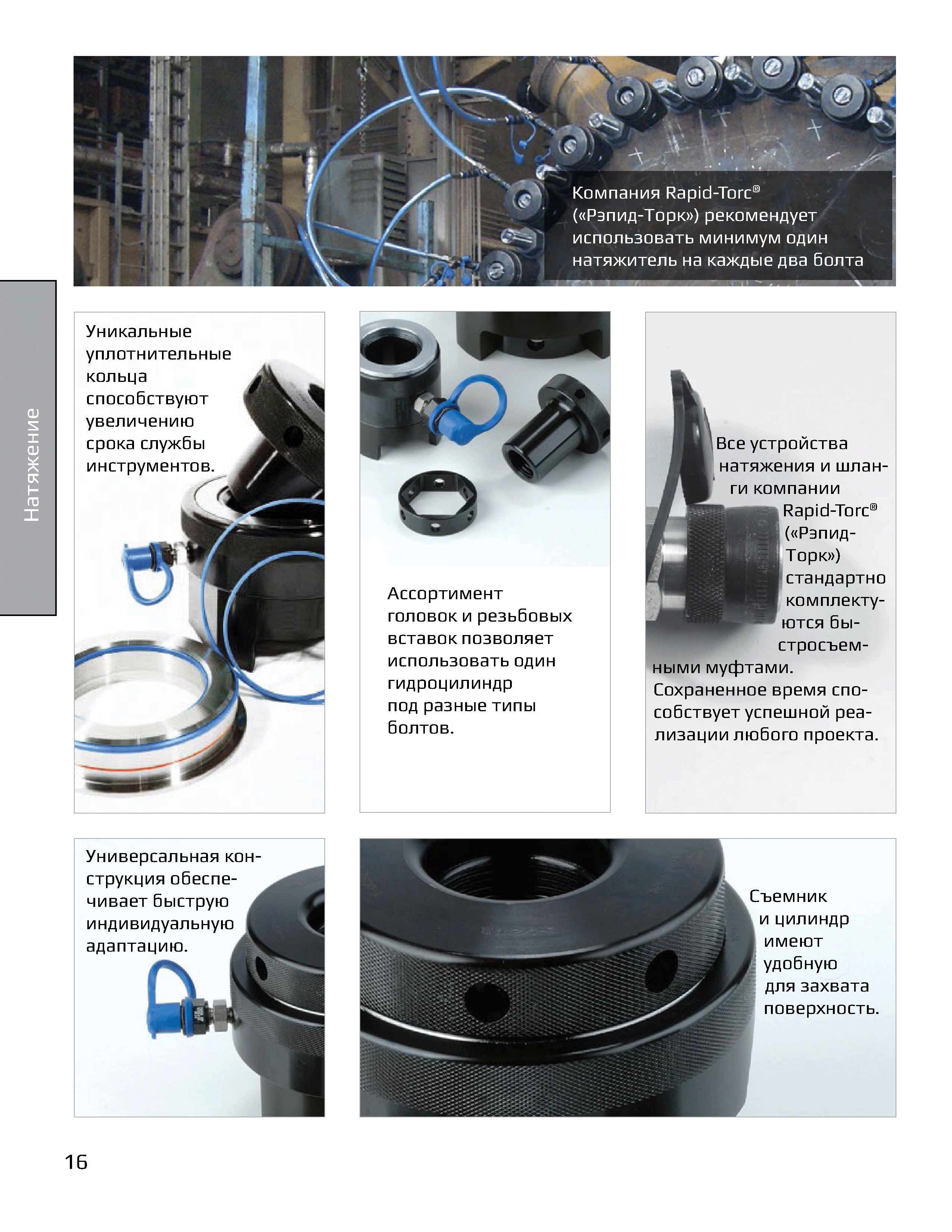 Компания Rapid-Torc® («Рэпид-Торк») рекомендует использовать минимум один натяжитель на каждые два болта

Натяжение

Уникальные уплотнительные кольца способствуют увеличению срока службы инструментов.

Ассортимент головок и резьбовых вставок позволяет использовать один гидроцилиндр под разные типы болтов.

Все устройства натяжения и шланги компании Rapid-Torc® («Рэпид-Торк») стандартно комплектуются быстросъемными муфтами. Сохраненное время способствует успешной реализации любого проекта.

Универсальная конструкция обеспечивает быструю индивидуальную адаптацию.

Съемник и цилиндр имеют удобную для захвата поверхность.

16